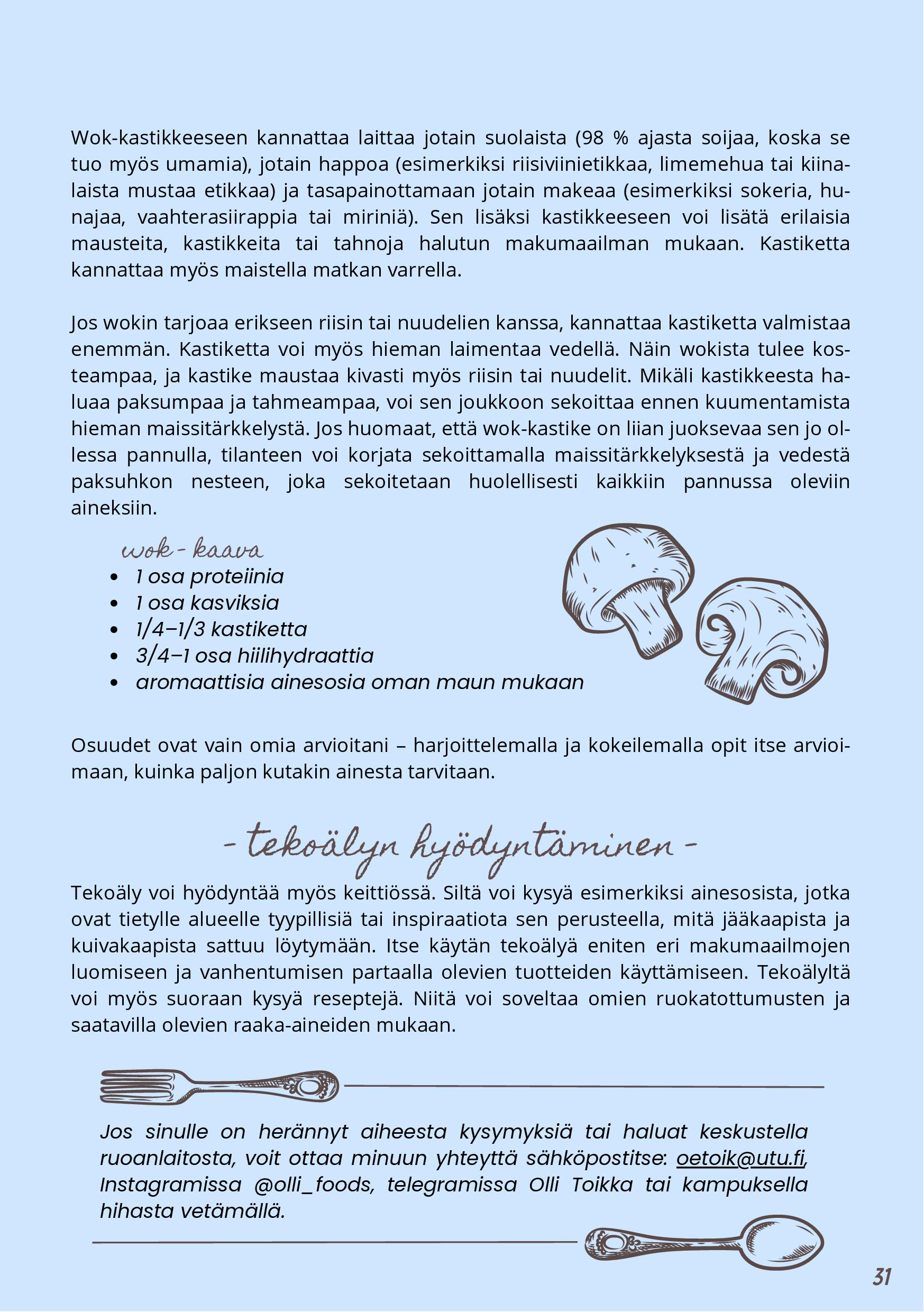 Wok-kastikkeeseen kannattaa laittaa jotain suolaista (98 % ajasta soijaa, koska se tuo myös umamia), jotain happoa (esimerkiksi riisiviinietikkaa, limemehua tai kiinalaista mustaa etikkaa) ja tasapainottamaan jotain makeaa (esimerkiksi sokeria, hunajaa, vaahterasiirappia tai miriniä). Sen lisäksi kastikkeeseen voi lisätä erilaisia mausteita, kastikkeita tai tahnoja halutun makumaailman mukaan. Kastiketta kannattaa myös maistella matkan varrella.

Jos wokin tarjoaa erikseen riisin tai nuudelien kanssa, kannattaa kastiketta valmistaa enemmän. Kastiketta voi myös hieman laimentaa vedellä. Näin wokista tulee kosteampaa, ja kastike maustaa kivasti myös riisin tai nuudelit. Mikäli kastikkeesta haluaa paksumpaa ja tahmeampaa, voi sen joukkoon sekoittaa ennen kuumentamista hieman maissitärkkelystä. Jos huomaat, että wok-kastike on liian juoksevaa sen jo ollessa pannulla, tilanteen voi korjata sekoittamalla maissitärkkelyksestä ja vedestä paksuhkon nesteen, joka sekoitetaan huolellisesti kaikkiin pannussa oleviin aineksiin.

wok-kaava
- 1 osa proteiinia
- 1 osa kasviksia
- 1/4–1/3 kastiketta
- 3/4–1 osa hiilihydraattia
- aromaattisia ainesosia oman maun mukaan

Osuudet ovat vain omia arvioitani – harjoittelemalla ja kokeilemalla opit itse arvioimaan, kuinka paljon kutakin ainesta tarvitaan.

- tekoälyn hyödyntäminen -

Tekoäly voi hyödyntää myös keittiössä. Siltä voi kysyä esimerkiksi ainesosista, jotka ovat tietylle alueelle tyypillisiä tai inspiraatiota sen perusteella, mitä jääkaapista ja kuivakaapista sattuu löytymään. Itse käytän tekoälyä eniten eri makumaailmojen luomiseen ja vanhentumisen partaalla olevien tuotteiden käyttämiseen. Tekoälyltä voi myös suoraan kysyä reseptejä. Niitä voi soveltaa omien ruokatottumusten ja saatavilla olevien raaka-aineiden mukaan.

Jos sinulle on herännyt aiheesta kysymyksiä tai haluat keskustella ruoanlaitosta, voit ottaa minuun yhteyttä sähköpostitse: oetoik@utu.fi, Instagramissa @olli_foods, telegramissa Olli Toikka tai kampuksella hihasta vetämällä.

31